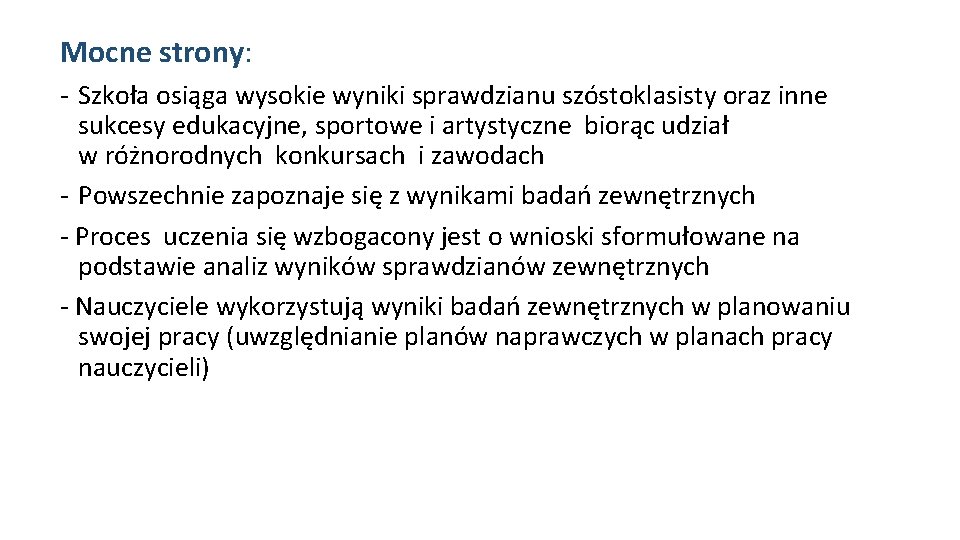 Mocne strony:

- Szkoła osiąga wysokie wyniki sprawdzianu szóstoklasisty oraz inne sukcesy edukacyjne, sportowe i artystyczne biorąc udział w różnorodnych konkursach i zawodach
- Powszechnie zapoznaje się z wynikami badań zewnętrznych
- Proces uczenia się wzbogacony jest o wnioski sformułowane na podstawie analiz wyników sprawdzianów zewnętrznych
- Nauczyciele wykorzystują wyniki badań zewnętrznych w planowaniu swojej pracy (uwzględnianie planów naprawczych w planach pracy nauczycieli)